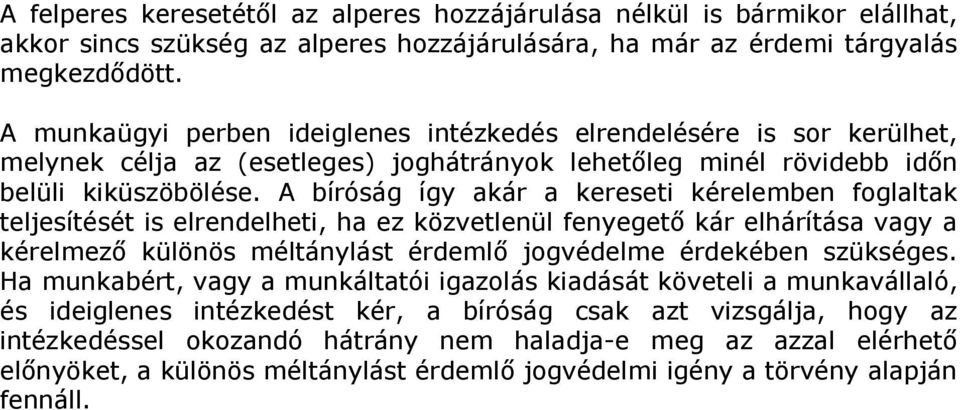 A felperes keresetétől az alperes hozzájárulása nélkül is bármikor elállhat, akkor sincs szükség az alperes hozzájárulására, ha már az érdemi tárgyalás megkezdődött.

A munkaügyi perben ideiglenes intézkedés elrendelésére is sor kerülhet, melynek célja az (esetleges) joghátrányok lehetőleg minél rövidebb időn belüli kiküszöbölése. A bíróság így akár a kereseti kérelemben foglaltak teljesítését is elrendelheti, ha ez közvetlenül fenyegető kár elhárítása vagy a kérelmező különös méltánylást érdemlő jogvédelme érdekében szükséges. Ha munkabért, vagy a munkáltatói igazolás kiadását követeli a munkavállaló, és ideiglenes intézkedést kér, a bíróság csak azt vizsgálja, hogy az intézkedéssel okozandó hátrány nem haladja-e meg az azzal elérhető előnyöket, a különös méltánylást érdemlő jogvédelmi igény a törvény alapján fennáll.